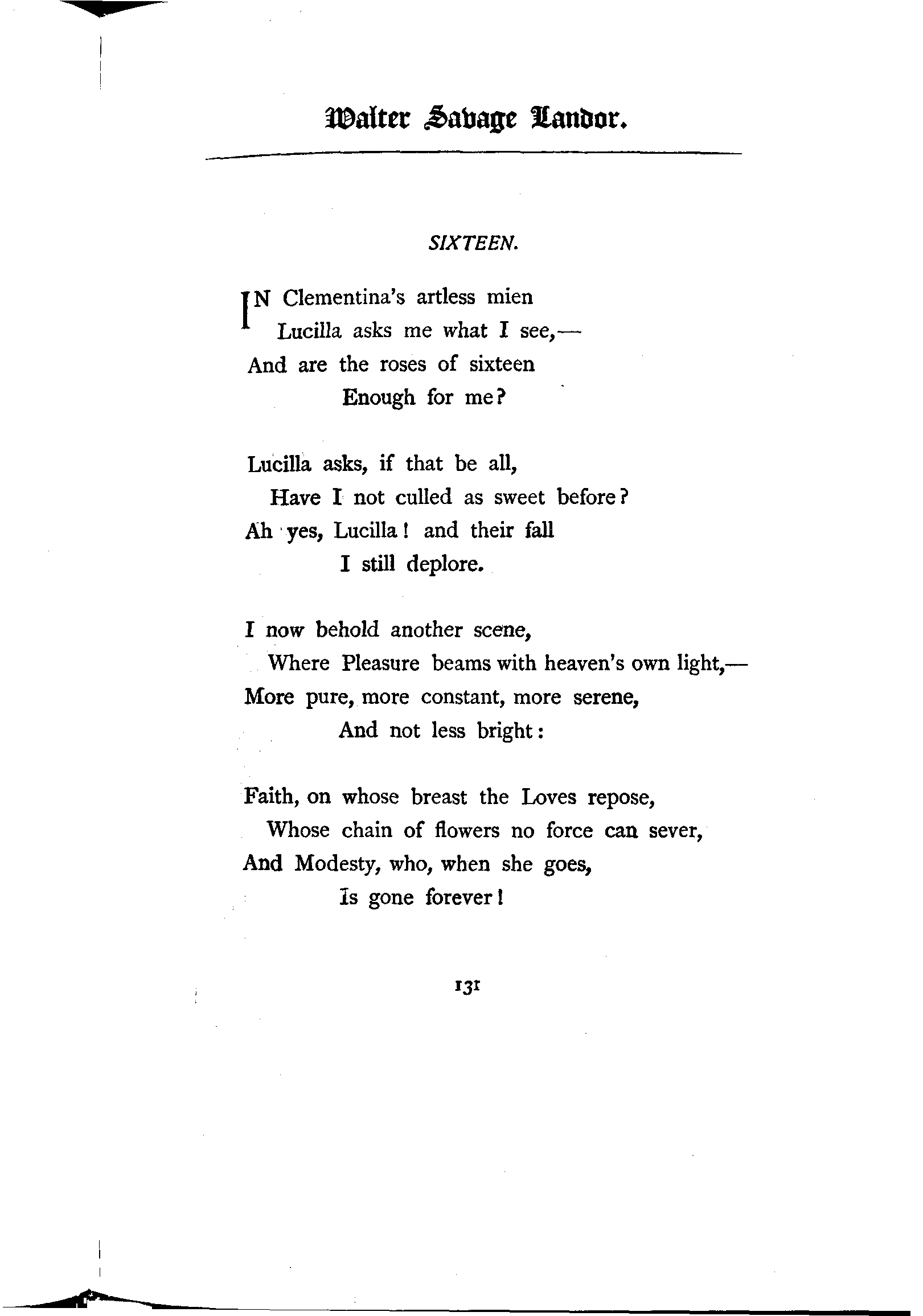 Walter Savage Landor.

SIXTEEN.

IN Clementina's artless mien
Lucilla asks me what I see,—
And are the roses of sixteen
Enough for me?

Lucilla asks, if that be all,
Have I not culled as sweet before?
Ah yes, Lucilla! and their fall
I still deplore.

I now behold another scene,
Where Pleasure beams with heaven's own light,—
More pure, more constant, more serene,
And not less bright:

Faith, on whose breast the Loves repose,
Whose chain of flowers no force can sever,
And Modesty, who, when she goes,
Is gone forever!

131